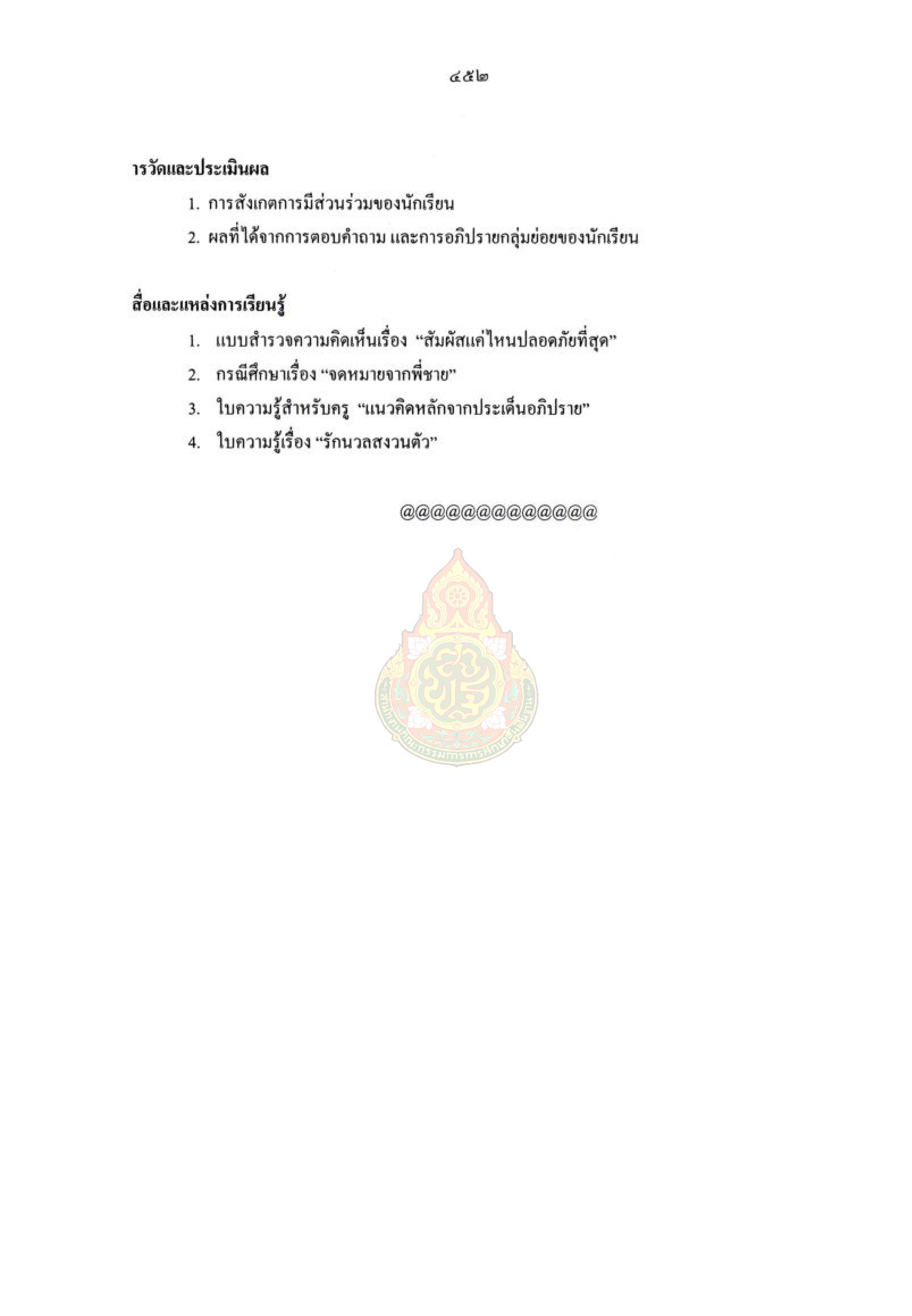 ๔๕๒

ารวัดและประเมินผล

1. การสังเกตการมีส่วนร่วมของนักเรียน

2. ผลที่ได้จากการตอบคำถาม และการอภิปรายกลุ่มย่อยของนักเรียน

สื่อและแหล่งการเรียนรู้

1. แบบสำรวจความคิดเห็นเรื่อง “สัมผัสแค่ไหนปลอดภัยที่สุด”

2. กรณีศึกษาเรื่อง “จดหมายจากพี่ชาย”

3. ใบความรู้สำหรับครู “แนวคิดหลักจากประเด็นอภิปราย”

4. ใบความรู้เรื่อง “รักนวลสงวนตัว”

@@@@@@@@@@@@@

สำนักงานคณะกรรมการการศึกษาขั้นพื้นฐาน